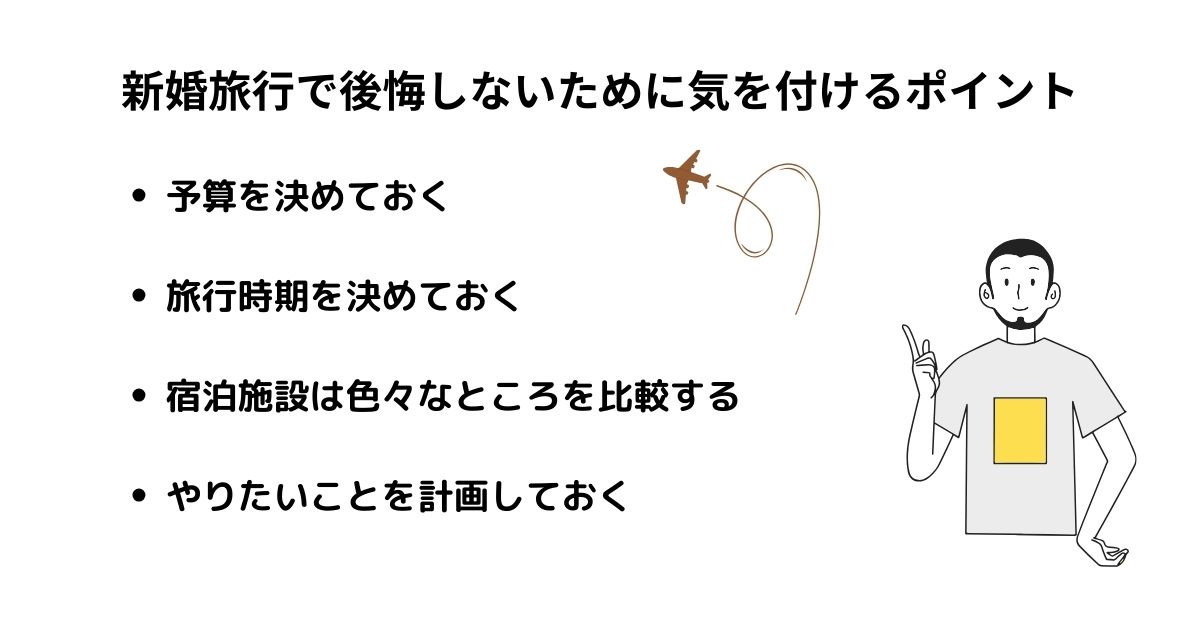 新婚旅行で後悔しないために気を付けるポイント

• 予算を決めておく

• 旅行時期を決めておく

• 宿泊施設は色々なところを比較する

• やりたいことを計画しておく